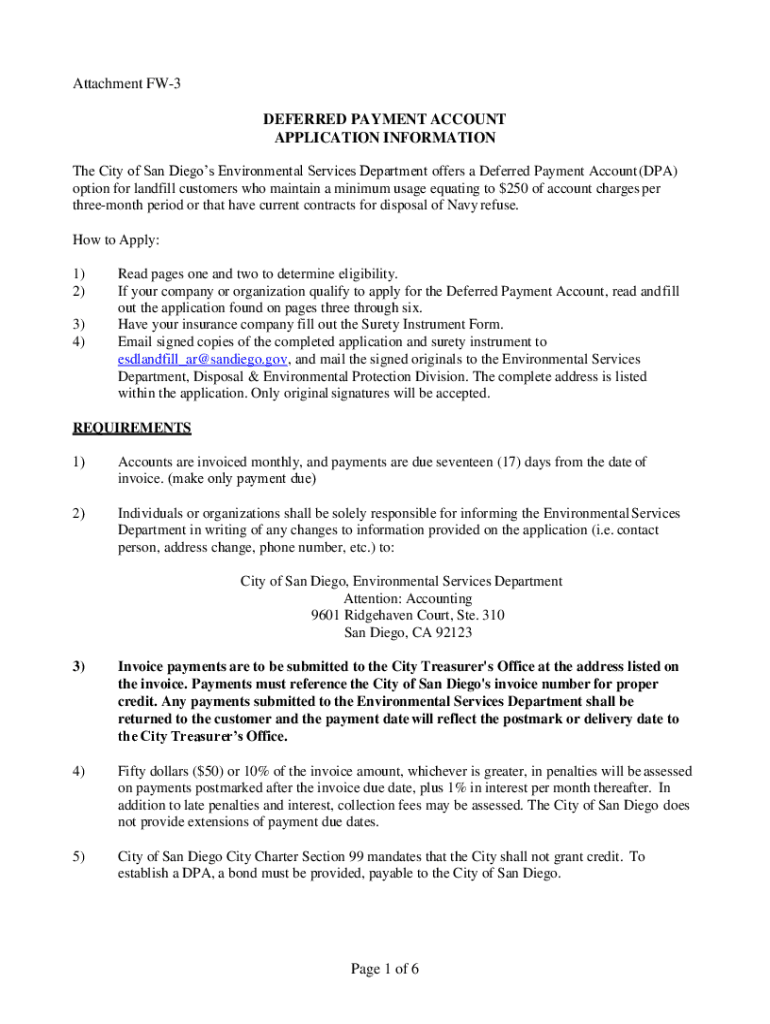 Attachment FW-3

DEFERRED PAYMENT ACCOUNT
APPLICATION INFORMATION

The City of San Diego's Environmental Services Department offers a Deferred Payment Account (DPA) option for landfill customers who maintain a minimum usage equating to $250 of account charges per three-month period or that have current contracts for disposal of Navy refuse.

How to Apply:

1) Read pages one and two to determine eligibility.
2) If your company or organization qualify to apply for the Deferred Payment Account, read and fill out the application found on pages three through six.
3) Have your insurance company fill out the Surety Instrument Form.
4) Email signed copies of the completed application and surety instrument to esdlandfill_ar@sandiego.gov, and mail the signed originals to the Environmental Services Department, Disposal & Environmental Protection Division. The complete address is listed within the application. Only original signatures will be accepted.

REQUIREMENTS

1) Accounts are invoiced monthly, and payments are due seventeen (17) days from the date of invoice. (make only payment due)

2) Individuals or organizations shall be solely responsible for informing the Environmental Services Department in writing of any changes to information provided on the application (i.e. contact person, address change, phone number, etc.) to:

City of San Diego, Environmental Services Department
Attention: Accounting
9601 Ridgehaven Court, Ste. 310
San Diego, CA 92123

3) Invoice payments are to be submitted to the City Treasurer's Office at the address listed on the invoice. Payments must reference the City of San Diego's invoice number for proper credit. Any payments submitted to the Environmental Services Department shall be returned to the customer and the payment date will reflect the postmark or delivery date to the City Treasurer's Office.

4) Fifty dollars ($50) or 10% of the invoice amount, whichever is greater, in penalties will be assessed on payments postmarked after the invoice due date, plus 1% in interest per month thereafter. In addition to late penalties and interest, collection fees may be assessed. The City of San Diego does not provide extensions of payment due dates.

5) City of San Diego City Charter Section 99 mandates that the City shall not grant credit. To establish a DPA, a bond must be provided, payable to the City of San Diego.

Page 1 of 6